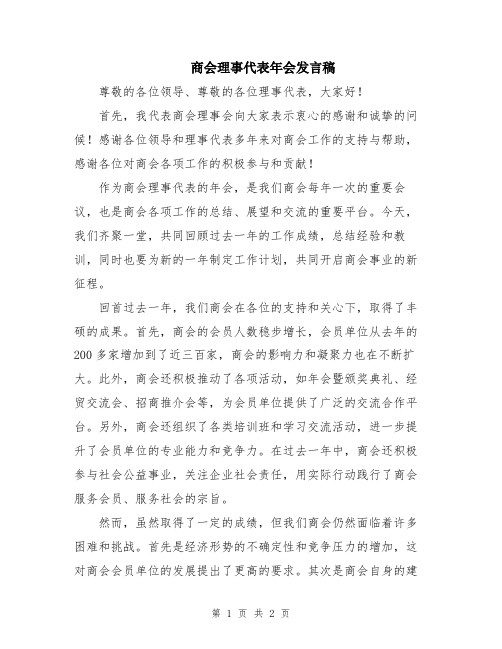 商会理事代表年会发言稿

尊敬的各位领导、尊敬的各位理事代表，大家好！

首先，我代表商会理事会向大家表示衷心的感谢和诚挚的问候！感谢各位领导和理事代表多年来对商会工作的支持与帮助，感谢各位对商会各项工作的积极参与和贡献！

作为商会理事代表的年会，是我们商会每年一次的重要会议，也是商会各项工作的总结、展望和交流的重要平台。今天，我们齐聚一堂，共同回顾过去一年的工作成绩，总结经验和教训，同时也要为新的一年制定工作计划，共同开启商会事业的新征程。

回首过去一年，我们商会在各位的支持和关心下，取得了丰硕的成果。首先，商会的会员人数稳步增长，会员单位从去年的200多家增加到了近三百家，商会的影响力和凝聚力也在不断扩大。此外，商会还积极推动了各项活动，如年会暨颁奖典礼、经贸交流会、招商推介会等，为会员单位提供了广泛的交流合作平台。另外，商会还组织了各类培训班和学习交流活动，进一步提升了会员单位的专业能力和竞争力。在过去一年中，商会还积极参与社会公益事业，关注企业社会责任，用实际行动践行了商会服务会员、服务社会的宗旨。

然而，虽然取得了一定的成绩，但我们商会仍然面临着许多困难和挑战。首先是经济形势的不确定性和竞争压力的增加，这对商会会员单位的发展提出了更高的要求。其次是商会自身的建

第 1 页 共 2 页